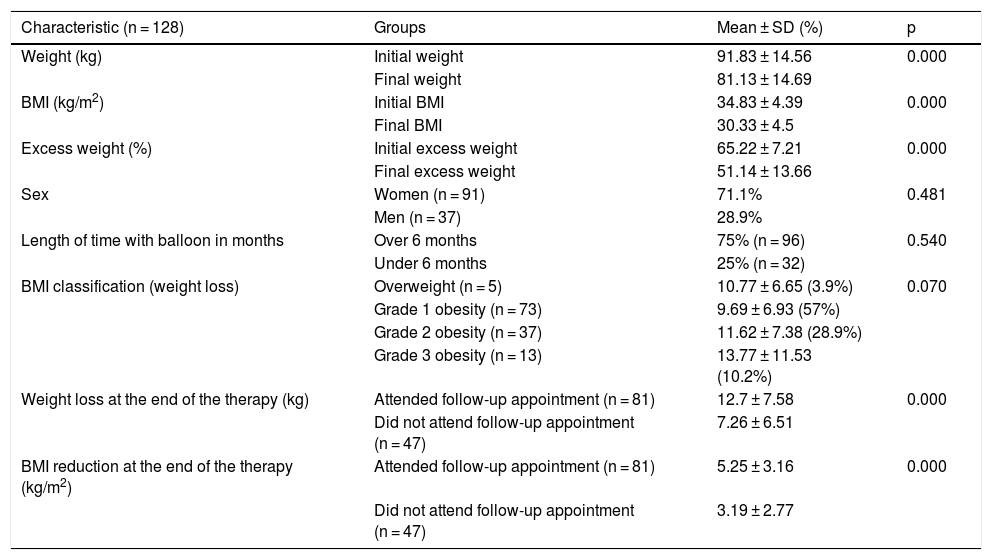 | Characteristic (n = 128) | Groups | Mean ± SD (%) | p |
|---|---|---|---|
| Weight (kg) | Initial weight | 91.83 ± 14.56 | 0.000 |
| | Final weight | 81.13 ± 14.69 | |
| BMI (kg/m$^2$) | Initial BMI | 34.83 ± 4.39 | 0.000 |
| | Final BMI | 30.33 ± 4.5 | |
| Excess weight (%) | Initial excess weight | 65.22 ± 7.21 | 0.000 |
| | Final excess weight | 51.14 ± 13.66 | |
| Sex | Women (n = 91) | 71.1% | 0.481 |
| | Men (n = 37) | 28.9% | |
| Length of time with balloon in months | Over 6 months | 75% (n = 96) | 0.540 |
| | Under 6 months | 25% (n = 32) | |
| BMI classification (weight loss) | Overweight (n = 5) | 10.77 ± 6.65 (3.9%) | 0.070 |
| | Grade 1 obesity (n = 73) | 9.69 ± 6.93 (57%) | |
| | Grade 2 obesity (n = 37) | 11.62 ± 7.38 (28.9%) | |
| | Grade 3 obesity (n = 13) | 13.77 ± 11.53 (10.2%) | |
| Weight loss at the end of the therapy (kg) | Attended follow-up appointment (n = 81) | 12.7 ± 7.58 | 0.000 |
| | Did not attend follow-up appointment (n = 47) | 7.26 ± 6.51 | |
| BMI reduction at the end of the therapy (kg/m$^2$) | Attended follow-up appointment (n = 81) | 5.25 ± 3.16 | 0.000 |
| | Did not attend follow-up appointment (n = 47) | 3.19 ± 2.77 | |